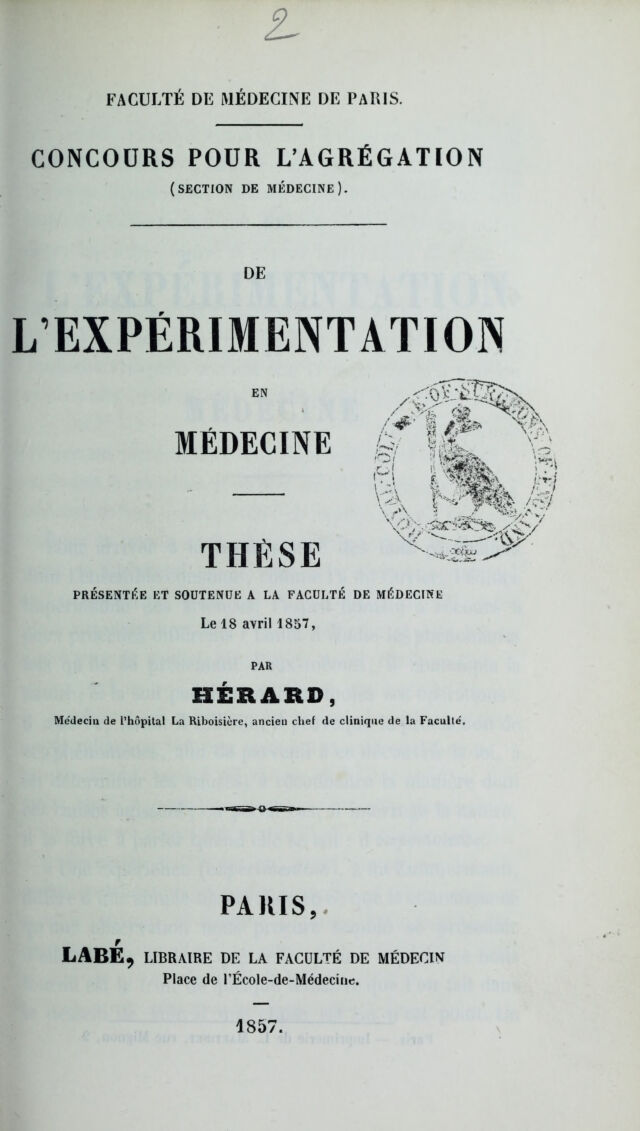 2

FACULTÉ DE MÉDECINE DE PARIS.

CONCOURS POUR L'AGRÉGATION

(SECTION DE MÉDECINE).

DE

L'EXPÉRIMENTATION

EN

MÉDECINE

THÈSE

PRÉSENTÉE ET SOUTENUE A LA FACULTÉ DE MÉDECINE

Le 18 avril 1857,

PAR

HÉRARD,

Médecin de l'hôpital La Riboisière, ancien chef de clinique de la Faculté.

PARIS,

LABÉ, LIBRAIRE DE LA FACULTÉ DE MÉDECIN

Place de l'École-de-Médecine.

1857.